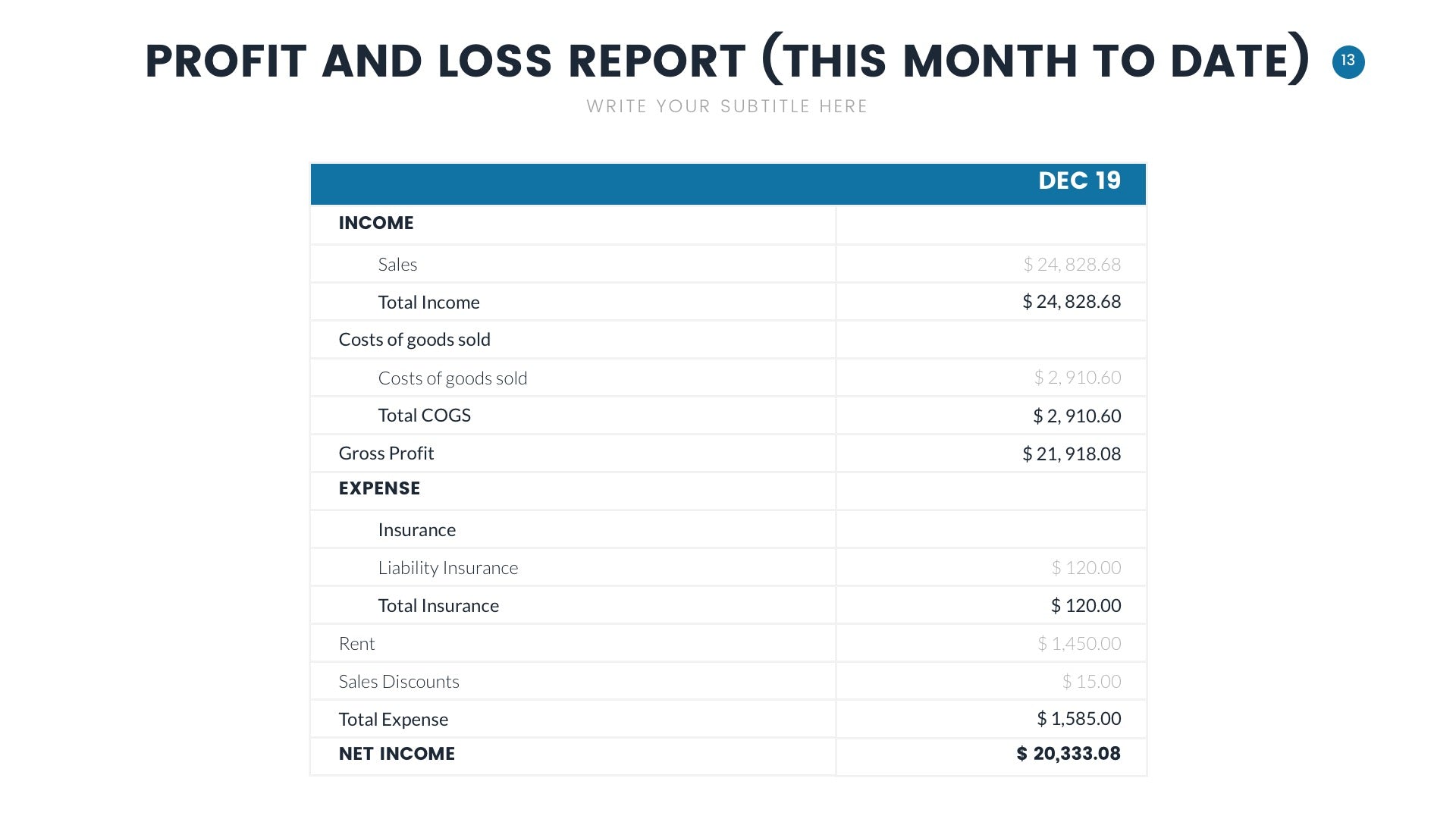 PROFIT AND LOSS REPORT (THIS MONTH TO DATE) 13

WRITE YOUR SUBTITLE HERE

| | DEC 19 |
|---|---|
| INCOME | |
| Sales | $ 24, 828.68 |
| Total Income | $ 24, 828.68 |
| Costs of goods sold | |
| Costs of goods sold | $ 2, 910.60 |
| Total COGS | $ 2, 910.60 |
| Gross Profit | $ 21, 918.08 |
| EXPENSE | |
| Insurance | |
| Liability Insurance | $ 120.00 |
| Total Insurance | $ 120.00 |
| Rent | $ 1,450.00 |
| Sales Discounts | $ 15.00 |
| Total Expense | $ 1,585.00 |
| NET INCOME | $ 20,333.08 |